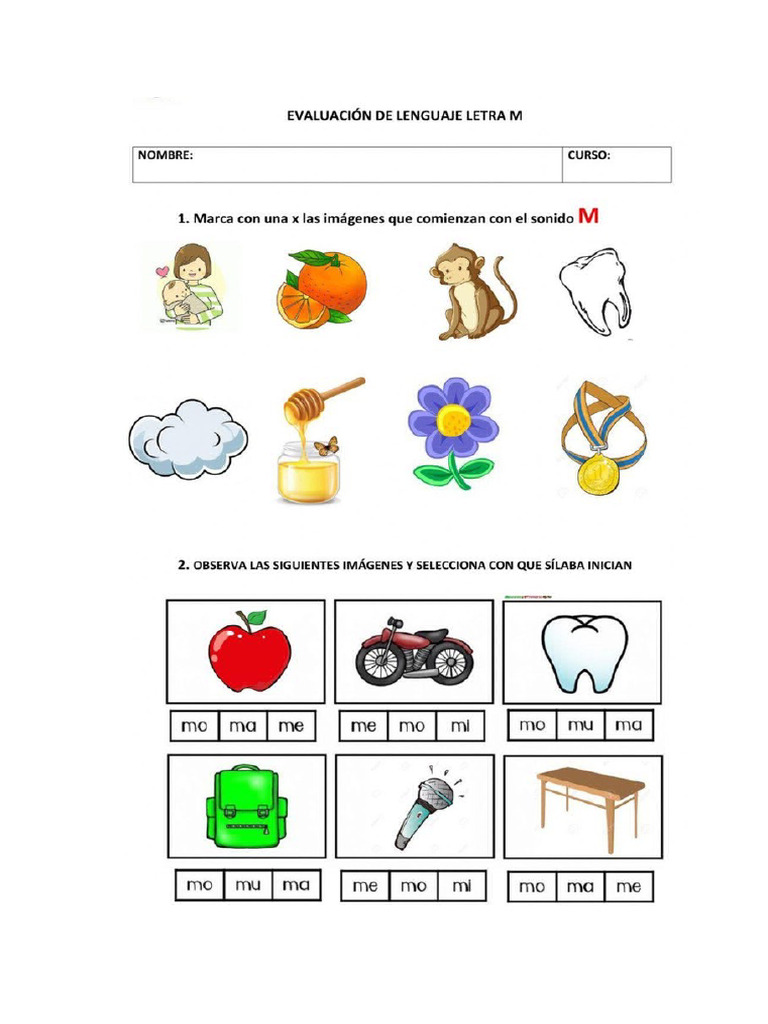 EVALUACIÓN DE LENGUAJE LETRA M

| NOMBRE: | CURSO: |
|---|---|

1. Marca con una x las imágenes que comienzan con el sonido M

2. OBSERVA LAS SIGUIENTES IMÁGENES Y SELECCIONA CON QUE SÍLABA INICIAN

| mo | ma | me |
|---|---|---|

| me | mo | mi |
|---|---|---|

| mo | mu | ma |
|---|---|---|

| mo | mu | ma |
|---|---|---|

| me | mo | mi |
|---|---|---|

| mo | ma | me |
|---|---|---|